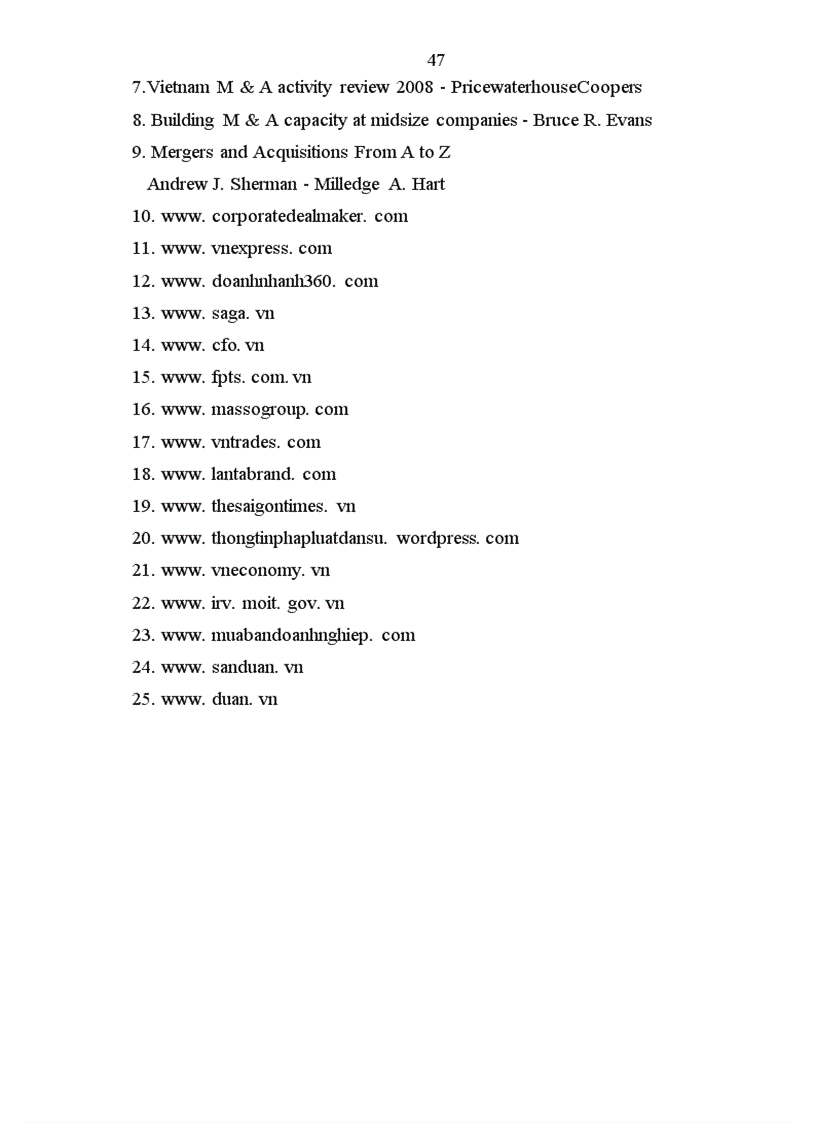 47

7.Vietnam M & A activity review 2008 - PricewaterhouseCoopers

8. Building M & A capacity at midsize companies - Bruce R. Evans

9. Mergers and Acquisitions From A to Z

Andrew J. Sherman - Milledge A. Hart

10. www. corporatedealmaker. com

11. www. vnexpress. com

12. www. doanhnhanh360. com

13. www. saga. vn

14. www. cfo. vn

15. www. fpts. com. vn

16. www. massogroup. com

17. www. vntrades. com

18. www. lantabrand. com

19. www. thesaigontimes. vn

20. www. thongtinphapluatdansu. wordpress. com

21. www. vneconomy. vn

22. www. irv. moit. gov. vn

23. www. muabandoanhnghiep. com

24. www. sanduan. vn

25. www. duan. vn